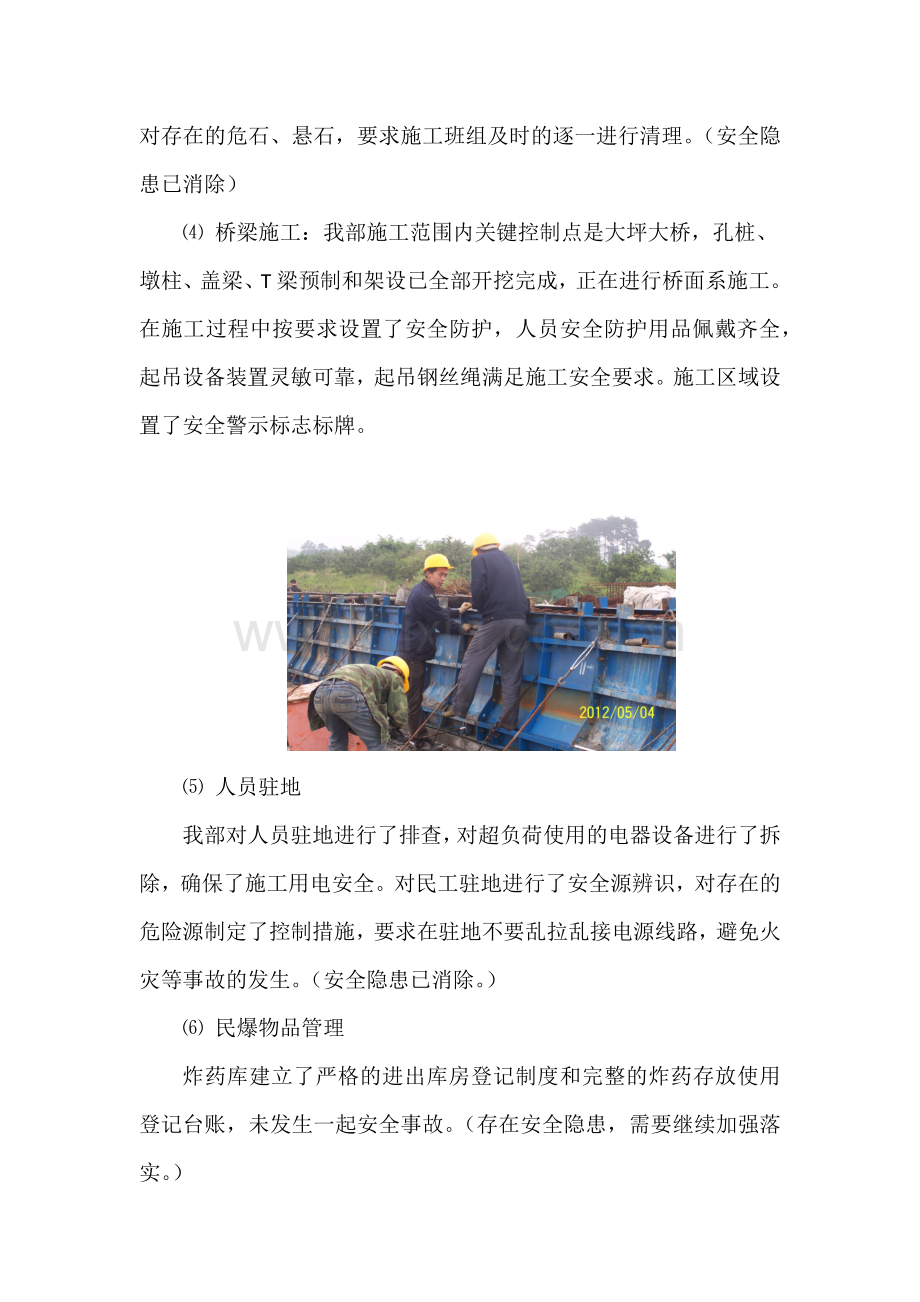 对存在的危石、悬石，要求施工班组及时的逐一进行清理。（安全隐患已消除）

⑷ 桥梁施工：我部施工范围内关键控制点是大坪大桥，孔桩、墩柱、盖梁、T梁预制和架设已全部开挖完成，正在进行桥面系施工。在施工过程中按要求设置了安全防护，人员安全防护用品佩戴齐全，起吊设备装置灵敏可靠，起吊钢丝绳满足施工安全要求。施工区域设置了安全警示标志标牌。

2012/05/04

⑸ 人员驻地

我部对人员驻地进行了排查，对超负荷使用的电器设备进行了拆除，确保了施工用电安全。对民工驻地进行了安全源辨识，对存在的危险源制定了控制措施，要求在驻地不要乱拉乱接电源线路，避免火灾等事故的发生。（安全隐患已消除。）

⑹ 民爆物品管理

炸药库建立了严格的进出库房登记制度和完整的炸药存放使用登记台账，未发生一起安全事故。（存在安全隐患，需要继续加强落实。）